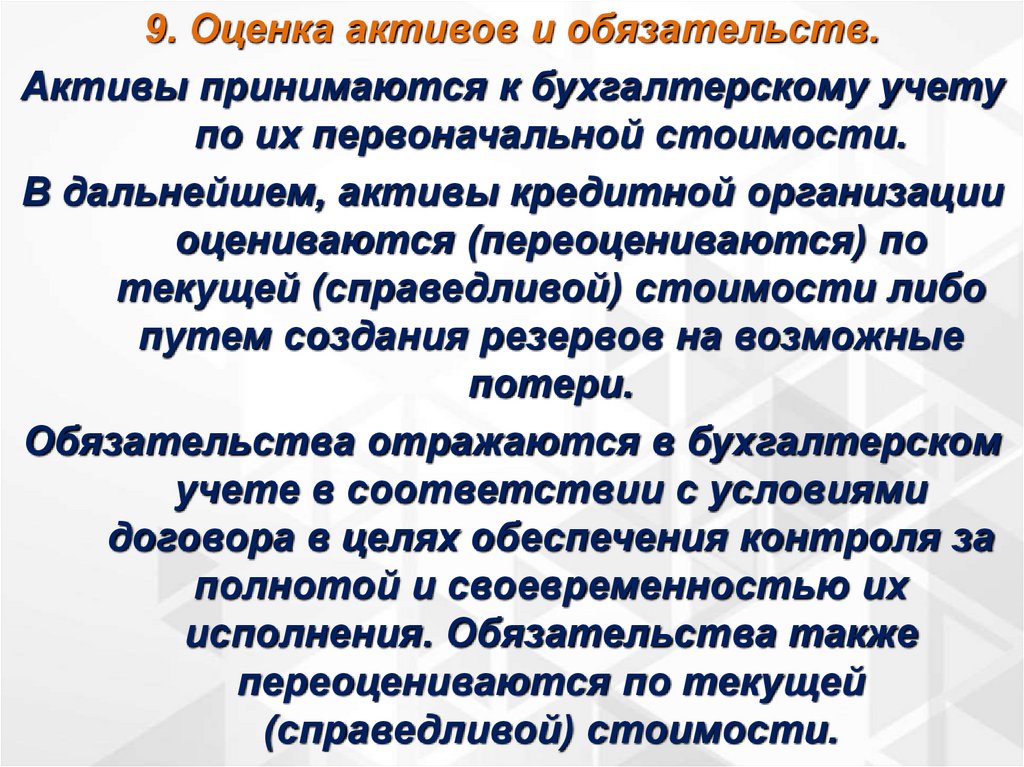 9. Оценка активов и обязательств.

Активы принимаются к бухгалтерскому учету по их первоначальной стоимости.

В дальнейшем, активы кредитной организации оцениваются (переоцениваются) по текущей (справедливой) стоимости либо путем создания резервов на возможные потери.

Обязательства отражаются в бухгалтерском учете в соответствии с условиями договора в целях обеспечения контроля за полнотой и своевременностью их исполнения. Обязательства также переоцениваются по текущей (справедливой) стоимости.